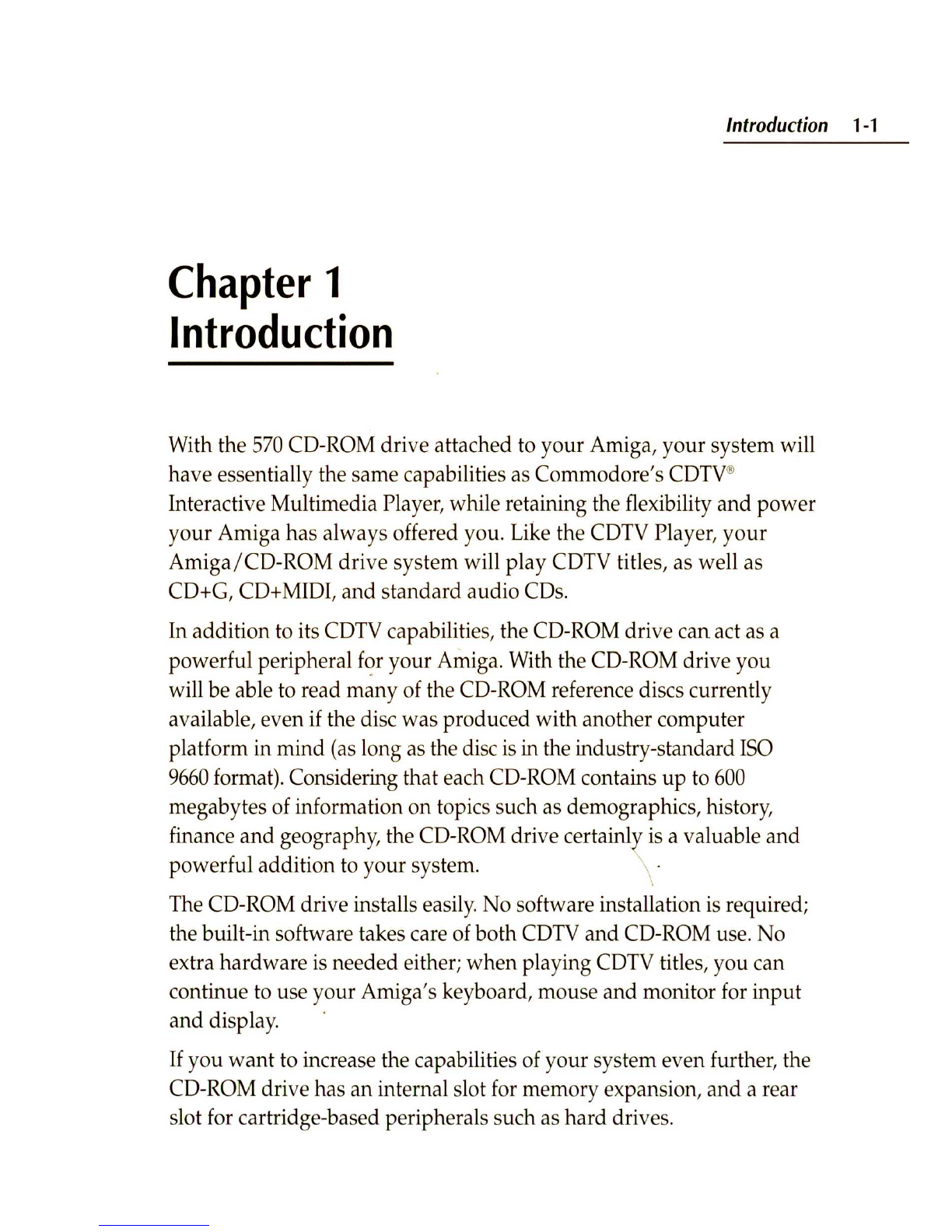 Introduction 1-1

Chapter 1
Introduction

With the 570 CD-ROM drive attached to your Amiga, your system will have essentially the same capabilities as Commodore's CDTV® Interactive Multimedia Player, while retaining the flexibility and power your Amiga has always offered you. Like the CDTV Player, your Amiga/CD-ROM drive system will play CDTV titles, as well as CD+G, CD+MIDI, and standard audio CDs.

In addition to its CDTV capabilities, the CD-ROM drive can act as a powerful peripheral for your Amiga. With the CD-ROM drive you will be able to read many of the CD-ROM reference discs currently available, even if the disc was produced with another computer platform in mind (as long as the disc is in the industry-standard ISO 9660 format). Considering that each CD-ROM contains up to 600 megabytes of information on topics such as demographics, history, finance and geography, the CD-ROM drive certainly is a valuable and powerful addition to your system.

The CD-ROM drive installs easily. No software installation is required; the built-in software takes care of both CDTV and CD-ROM use. No extra hardware is needed either; when playing CDTV titles, you can continue to use your Amiga's keyboard, mouse and monitor for input and display.

If you want to increase the capabilities of your system even further, the CD-ROM drive has an internal slot for memory expansion, and a rear slot for cartridge-based peripherals such as hard drives.